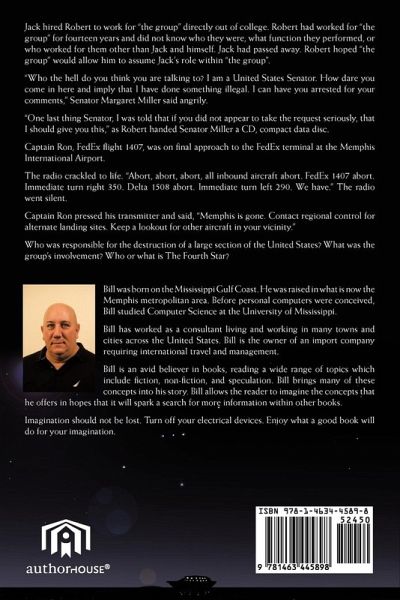 Jack hired Robert to work for "the group" directly out of college. Robert had worked for "the group" for fourteen years and did not know who they were, what function they performed, or who worked for them other than Jack and himself. Jack had passed away. Robert hoped "the group" would allow him to assume Jack's role within "the group".

"Who the hell do you think you are talking to? I am a United States Senator. How dare you come in here and imply that I have done something illegal. I can have you arrested for your comments," Senator Margaret Miller said angrily.

"One last thing Senator, I was told that if you did not appear to take the request seriously, that I should give you this," as Robert handed Senator Miller a CD, compact data disc.

Captain Ron, FedEx flight 1407, was on final approach to the FedEx terminal at the Memphis International Airport.

The radio crackled to life. "Abort, abort, abort, all inbound aircraft abort. FedEx 1407 abort. Immediate turn right 350. Delta 1508 abort. Immediate turn left 290. We have." The radio went silent.

Captain Ron pressed his transmitter and said, "Memphis is gone. Contact regional control for alternate landing sites. Keep a lookout for other aircraft in your vicinity."

Who was responsible for the destruction of a large section of the United States? What was the group's involvement? Who or what is The Fourth Star?

Bill was born on the Mississippi Gulf Coast. He was raised in what is now the Memphis metropolitan area. Before personal computers were conceived, Bill studied Computer Science at the University of Mississippi.

Bill has worked as a consultant living and working in many towns and cities across the United States. Bill is the owner of an import company requiring international travel and management.

Bill is an avid believer in books, reading a wide range of topics which include fiction, non-fiction, and speculation. Bill brings many of these concepts into his story. Bill allows the reader to imagine the concepts that he offers in hopes that it will spark a search for more information within other books.

Imagination should not be lost. Turn off your electrical devices. Enjoy what a good book will do for your imagination.

authorHOUSE®

ISBN 978-1-4634-4589-8
52450
9 781463 445898